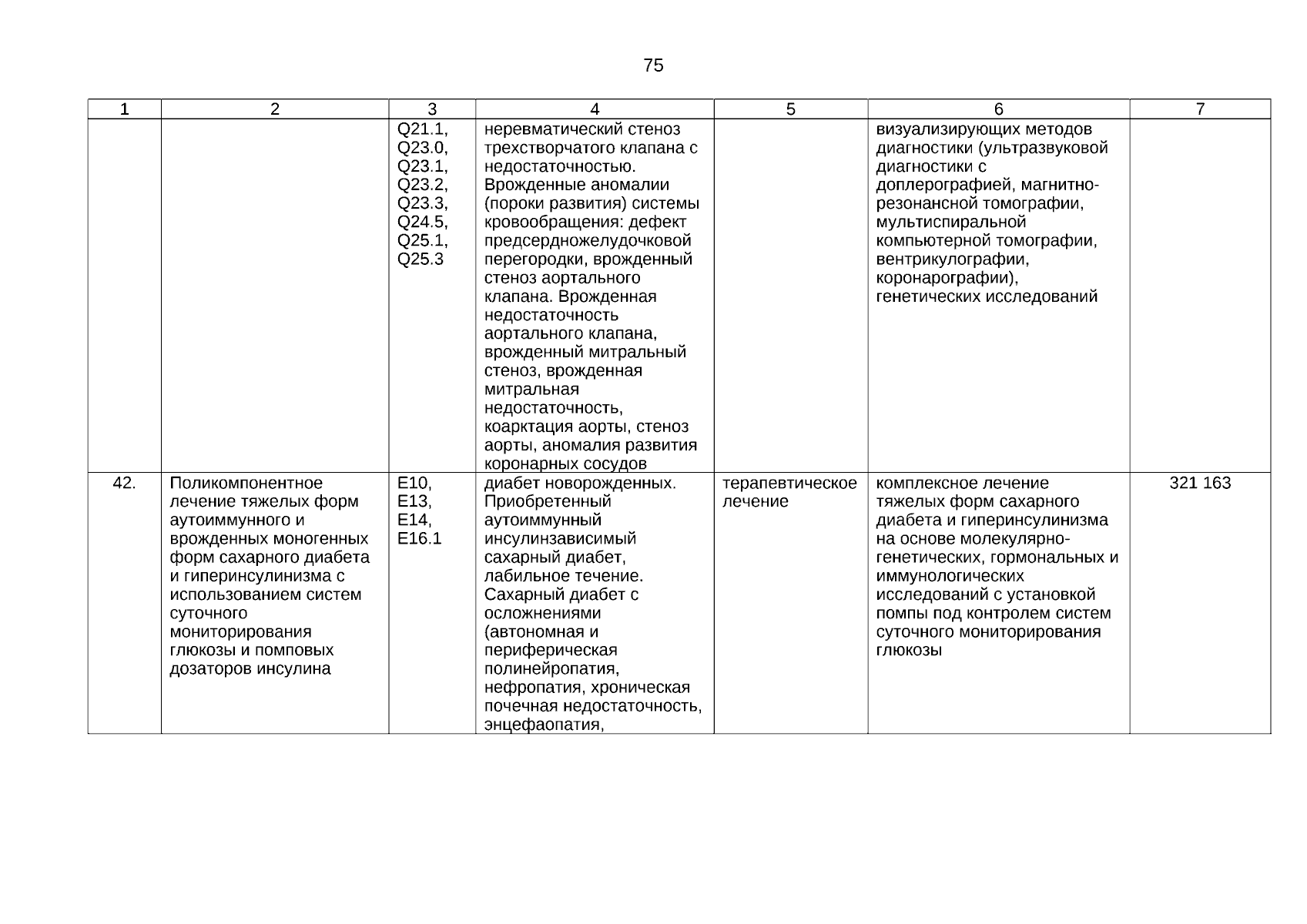 75

| 1 | 2 | 3 | 4 | 5 | 6 | 7 |
|---|---|---|---|---|---|---|
| | | Q21.1, Q23.0, Q23.1, Q23.2, Q23.3, Q24.5, Q25.1, Q25.3 | неревматический стеноз трехстворчатого клапана с недостаточностью. Врожденные аномалии (пороки развития) системы кровообращения: дефект предсердножелудочковой перегородки, врожденный стеноз аортального клапана. Врожденная недостаточность аортального клапана, врожденный митральный стеноз, врожденная митральная недостаточность, коарктация аорты, стеноз аорты, аномалия развития коронарных сосудов | | визуализирующих методов диагностики (ультразвуковой диагностики с доплерографией, магнитно-резонансной томографии, мультиспиральной компьютерной томографии, вентрикулографии, коронарографии), генетических исследований | |
| 42. | Поликомпонентное лечение тяжелых форм аутоиммунного и врожденных моногенных форм сахарного диабета и гиперинсулинизма с использованием систем суточного мониторирования глюкозы и помповых дозаторов инсулина | E10, E13, E14, E16.1 | диабет новорожденных. Приобретенный аутоиммунный инсулинзависимый сахарный диабет, лабильное течение. Сахарный диабет с осложнениями (автономная и периферическая полинейропатия, нефропатия, хроническая почечная недостаточность, энцефаопатия, | терапевтическое лечение | комплексное лечение тяжелых форм сахарного диабета и гиперинсулинизма на основе молекулярно-генетических, гормональных и иммунологических исследований с установкой помпы под контролем систем суточного мониторирования глюкозы | 321 163 |